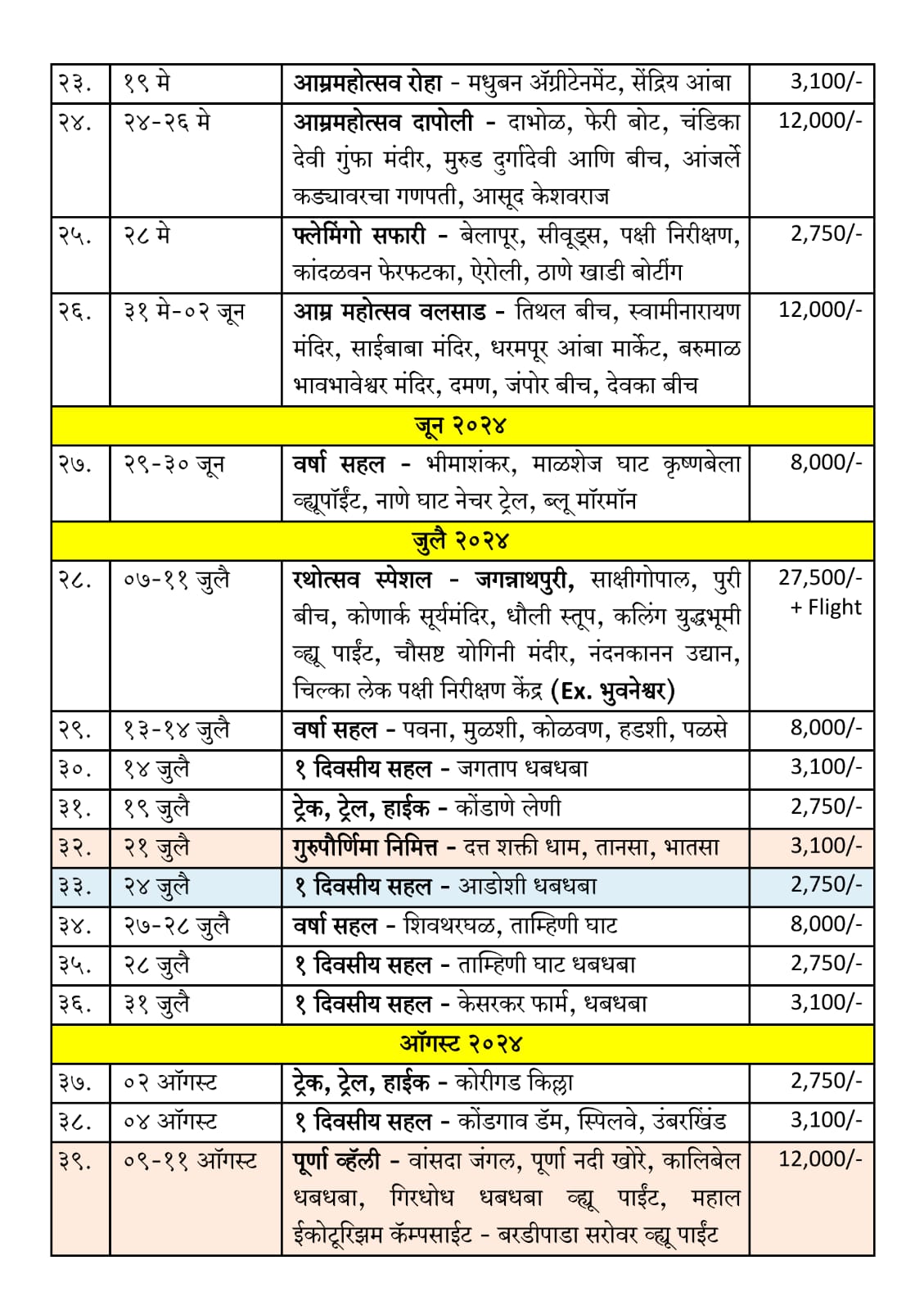 | २३. | १९ मे | आम्रमहोत्सव रोहा - मधुबन ॲग्रीटेनमेंट, सेंद्रिय आंबा | 3,100/- |
|---|---|---|---|
| २४. | २४-२६ मे | आम्रमहोत्सव दापोली - दाभोळ, फेरी बोट, चंडिका देवी गुंफा मंदीर, मुरुड दुर्गादेवी आणि बीच, आंजर्ले कड्यावरचा गणपती, आसूद केशवराज | 12,000/- |
| २५. | २८ मे | फ्लेमिंगो सफारी - बेलापूर, सीवूड्स, पक्षी निरीक्षण, कांदळवन फेरफटका, ऐरोली, ठाणे खाडी बोटींग | 2,750/- |
| २६. | ३१ मे-०२ जून | आम्र महोत्सव वलसाड - तिथल बीच, स्वामीनारायण मंदिर, साईबाबा मंदिर, धरमपूर आंबा मार्केट, बरुमाळ भावभावेश्वर मंदिर, दमण, जंपोर बीच, देवका बीच | 12,000/- |
| जून २०२४ | | | |
| २७. | २९-३० जून | वर्षा सहल - भीमाशंकर, माळशेज घाट कृष्णबेला व्ह्यूपॉईंट, नाणे घाट नेचर ट्रेल, ब्लू मॉरमॉन | 8,000/- |
| जुलै २०२४ | | | |
| २८. | ०७-११ जुलै | रथोत्सव स्पेशल - जगन्नाथपुरी, साक्षीगोपाल, पुरी बीच, कोणार्क सूर्यमंदिर, धौली स्तूप, कलिंग युद्धभूमी व्ह्यू पाईंट, चौसष्ट योगिनी मंदीर, नंदनकानन उद्यान, चिल्का लेक पक्षी निरीक्षण केंद्र (Ex. भुवनेश्वर) | 27,500/- + Flight |
| २९. | १३-१४ जुलै | वर्षा सहल - पवना, मुळशी, कोळवण, हडशी, पळसे | 8,000/- |
| ३०. | १४ जुलै | १ दिवसीय सहल - जगताप धबधबा | 3,100/- |
| ३१. | १९ जुलै | ट्रेक, ट्रेल, हाईक - कोंडाणे लेणी | 2,750/- |
| ३२. | २१ जुलै | गुरुपौर्णिमा निमित्त - दत्त शक्ती धाम, तानसा, भातसा | 3,100/- |
| ३३. | २४ जुलै | १ दिवसीय सहल - आडोशी धबधबा | 2,750/- |
| ३४. | २७-२८ जुलै | वर्षा सहल - शिवथरघळ, ताम्हिणी घाट | 8,000/- |
| ३५. | २८ जुलै | १ दिवसीय सहल - ताम्हिणी घाट धबधबा | 2,750/- |
| ३६. | ३१ जुलै | १ दिवसीय सहल - केसरकर फार्म, धबधबा | 3,100/- |
| ऑगस्ट २०२४ | | | |
| ३७. | ०२ ऑगस्ट | ट्रेक, ट्रेल, हाईक - कोरीगड किल्ला | 2,750/- |
| ३८. | ०४ ऑगस्ट | १ दिवसीय सहल - कोंडगाव डॅम, स्पिलवे, उंबरखिंड | 3,100/- |
| ३९. | ०९-११ ऑगस्ट | पूर्णा व्हॅली - वांसदा जंगल, पूर्णा नदी खोरे, कालिबेल धबधबा, गिरधोध धबधबा व्ह्यू पाईंट, महाल ईकोटूरिझम कॅम्पसाईट - बरडीपाडा सरोवर व्ह्यू पाईंट | 12,000/- |